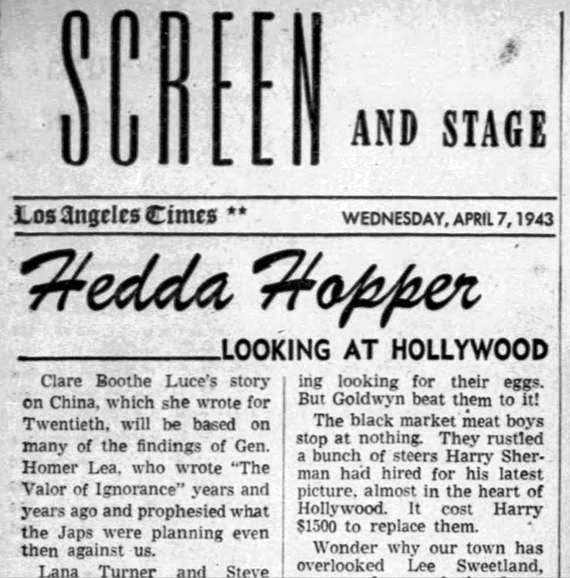 SCREEN AND STAGE

Los Angeles Times ** WEDNESDAY, APRIL 7, 1943

Hedda Hopper

LOOKING AT HOLLYWOOD

Clare Boothe Luce's story on China, which she wrote for Twentieth, will be based on many of the findings of Gen. Homer Lea, who wrote "The Valor of Ignorance" years and years ago and prophesied what the Japs were planning even then against us.

Lana Turner and Steve

ing looking for their eggs. But Goldwyn beat them to it!

The black market meat boys stop at nothing. They rustled a bunch of steers Harry Sherman had hired for his latest picture, almost in the heart of Hollywood. It cost Harry $1500 to replace them.

Wonder why our town has overlooked Lee Sweetland,